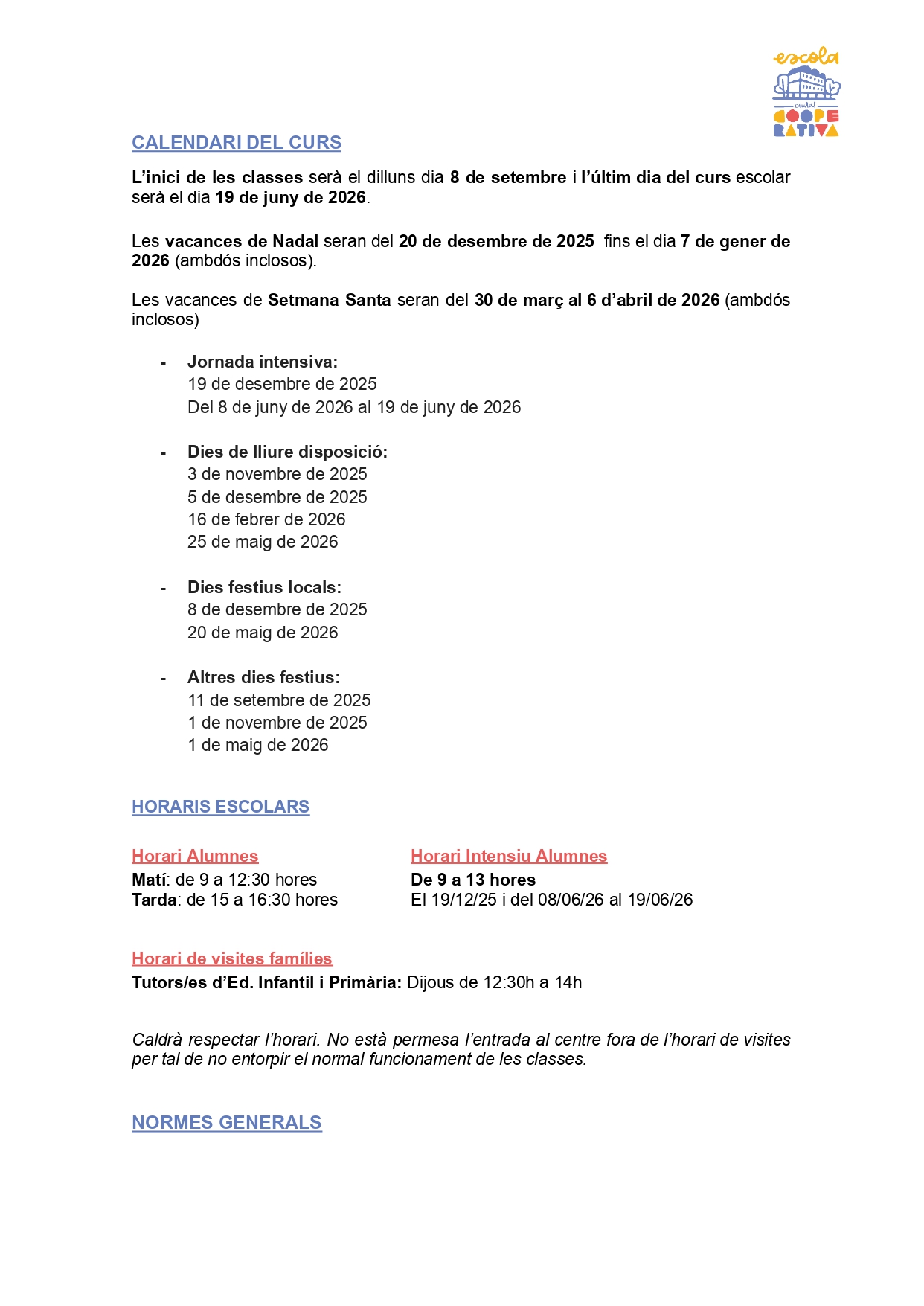 escola
ciutat
COOPE
RATIVA

CALENDARI DEL CURS

L'inici de les classes serà el dilluns dia 8 de setembre i l'últim dia del curs escolar serà el dia 19 de juny de 2026.

Les vacances de Nadal seran del 20 de desembre de 2025 fins el dia 7 de gener de 2026 (ambdós inclosos).

Les vacances de Setmana Santa seran del 30 de març al 6 d'abril de 2026 (ambdós inclosos)

- Jornada intensiva:
19 de desembre de 2025
Del 8 de juny de 2026 al 19 de juny de 2026

- Dies de lliure disposició:
3 de novembre de 2025
5 de desembre de 2025
16 de febrer de 2026
25 de maig de 2026

- Dies festius locals:
8 de desembre de 2025
20 de maig de 2026

- Altres dies festius:
11 de setembre de 2025
1 de novembre de 2025
1 de maig de 2026

HORARIS ESCOLARS

Horari Alumnes
Matí: de 9 a 12:30 hores
Tarda: de 15 a 16:30 hores

Horari Intensiu Alumnes
De 9 a 13 hores
El 19/12/25 i del 08/06/26 al 19/06/26

Horari de visites famílies
Tutors/es d'Ed. Infantil i Primària: Dijous de 12:30h a 14h

Caldrà respectar l'horari. No està permesa l'entrada al centre fora de l'horari de visites per tal de no entorpir el normal funcionament de les classes.

NORMES GENERALS